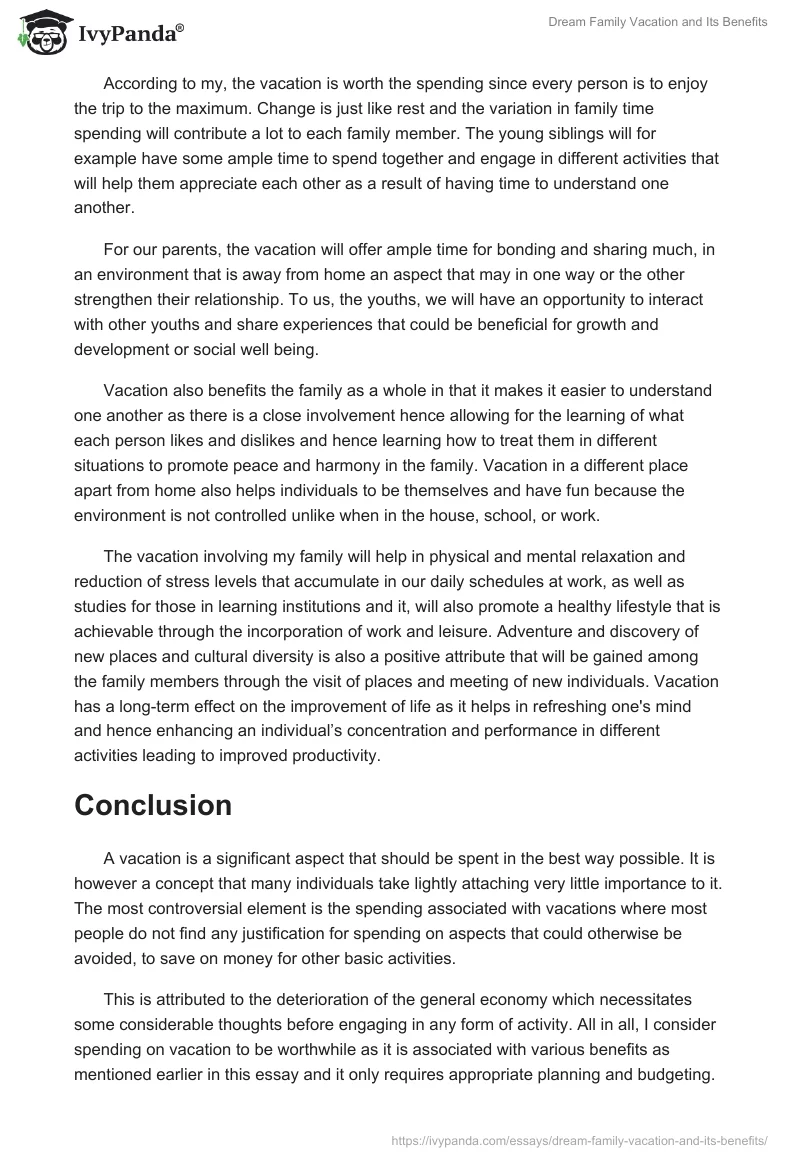 IvyPanda®

Dream Family Vacation and Its Benefits

According to my, the vacation is worth the spending since every person is to enjoy the trip to the maximum. Change is just like rest and the variation in family time spending will contribute a lot to each family member. The young siblings will for example have some ample time to spend together and engage in different activities that will help them appreciate each other as a result of having time to understand one another.

For our parents, the vacation will offer ample time for bonding and sharing much, in an environment that is away from home an aspect that may in one way or the other strengthen their relationship. To us, the youths, we will have an opportunity to interact with other youths and share experiences that could be beneficial for growth and development or social well being.

Vacation also benefits the family as a whole in that it makes it easier to understand one another as there is a close involvement hence allowing for the learning of what each person likes and dislikes and hence learning how to treat them in different situations to promote peace and harmony in the family. Vacation in a different place apart from home also helps individuals to be themselves and have fun because the environment is not controlled unlike when in the house, school, or work.

The vacation involving my family will help in physical and mental relaxation and reduction of stress levels that accumulate in our daily schedules at work, as well as studies for those in learning institutions and it, will also promote a healthy lifestyle that is achievable through the incorporation of work and leisure. Adventure and discovery of new places and cultural diversity is also a positive attribute that will be gained among the family members through the visit of places and meeting of new individuals. Vacation has a long-term effect on the improvement of life as it helps in refreshing one's mind and hence enhancing an individual's concentration and performance in different activities leading to improved productivity.

Conclusion

A vacation is a significant aspect that should be spent in the best way possible. It is however a concept that many individuals take lightly attaching very little importance to it. The most controversial element is the spending associated with vacations where most people do not find any justification for spending on aspects that could otherwise be avoided, to save on money for other basic activities.

This is attributed to the deterioration of the general economy which necessitates some considerable thoughts before engaging in any form of activity. All in all, I consider spending on vacation to be worthwhile as it is associated with various benefits as mentioned earlier in this essay and it only requires appropriate planning and budgeting.

https://ivypanda.com/essays/dream-family-vacation-and-its-benefits/